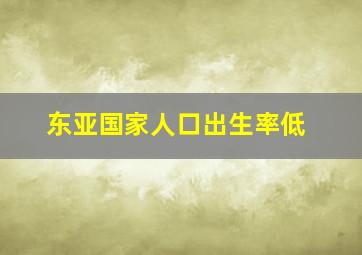 东亚国家人口出生率低